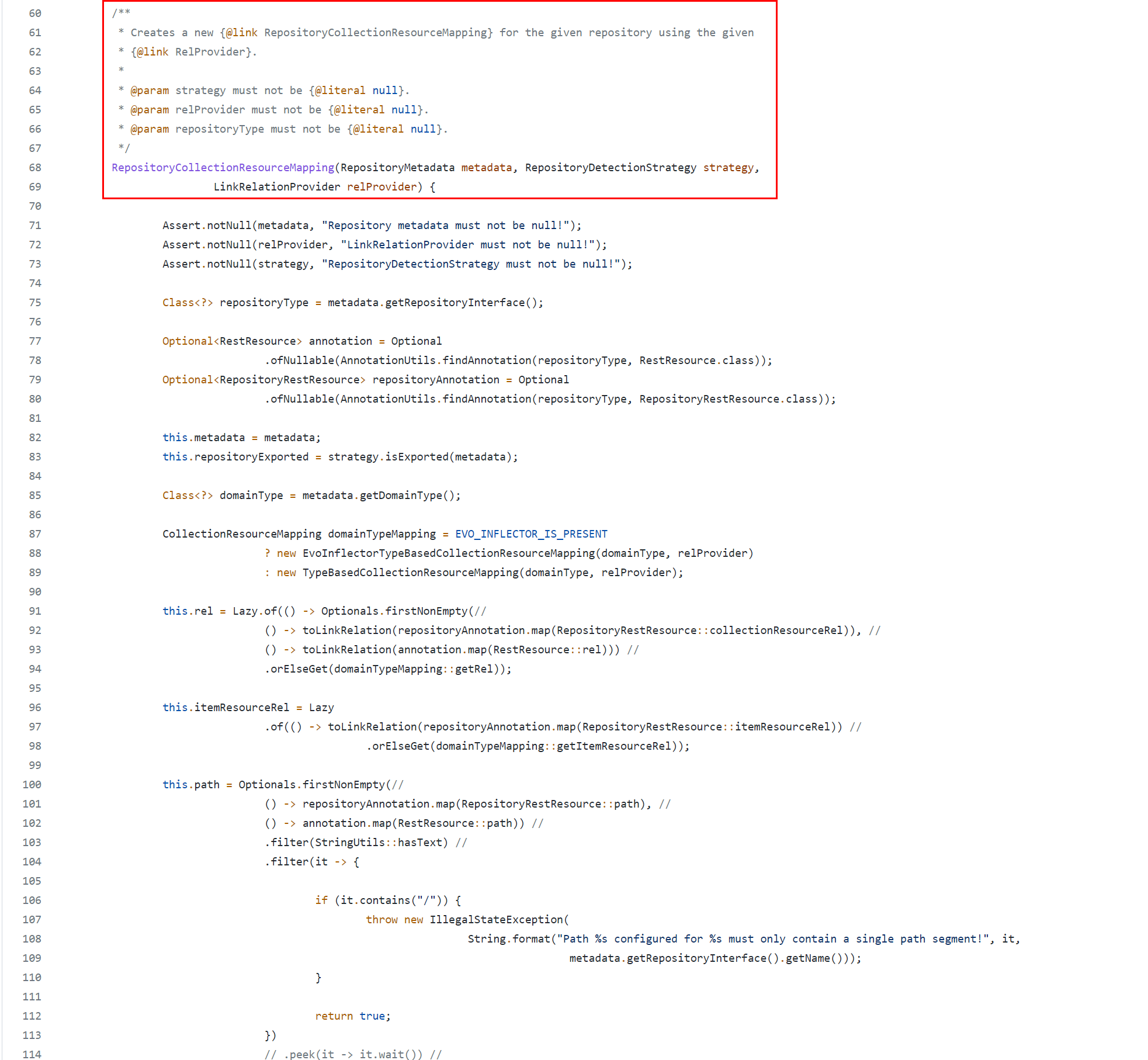 60 /**
61 * Creates a new {@link RepositoryCollectionResourceMapping} for the given repository using the given
62 * {@link RelProvider}.
63 *
64 * @param strategy must not be {@literal null}.
65 * @param relProvider must not be {@literal null}.
66 * @param repositoryType must not be {@literal null}.
67 */
68 RepositoryCollectionResourceMapping(RepositoryMetadata metadata, RepositoryDetectionStrategy strategy,
69 LinkRelationProvider relProvider) {
70
71 Assert.notNull(metadata, "Repository metadata must not be null!");
72 Assert.notNull(relProvider, "LinkRelationProvider must not be null!");
73 Assert.notNull(strategy, "RepositoryDetectionStrategy must not be null!");
74
75 Class<?> repositoryType = metadata.getRepositoryInterface();
76
77 Optional<RestResource> annotation = Optional
78 .ofNullable(AnnotationUtils.findAnnotation(repositoryType, RestResource.class));
79 Optional<RepositoryRestResource> repositoryAnnotation = Optional
80 .ofNullable(AnnotationUtils.findAnnotation(repositoryType, RepositoryRestResource.class));
81
82 this.metadata = metadata;
83 this.repositoryExported = strategy.isExported(metadata);
84
85 Class<?> domainType = metadata.getDomainType();
86
87 CollectionResourceMapping domainTypeMapping = EVO_INFLECTOR_IS_PRESENT
88 ? new EvoInflectorTypeBasedCollectionResourceMapping(domainType, relProvider)
89 : new TypeBasedCollectionResourceMapping(domainType, relProvider);
90
91 this.rel = Lazy.of(() -> Optionals.firstNonEmpty(//
92 () -> toLinkRelation(repositoryAnnotation.map(RepositoryRestResource::collectionResourceRel)), //
93 () -> toLinkRelation(annotation.map(RestResource::rel))) //
94 .orElseGet(domainTypeMapping::getRel));
95
96 this.itemResourceRel = Lazy
97 .of(() -> toLinkRelation(repositoryAnnotation.map(RepositoryRestResource::itemResourceRel)) //
98 .orElseGet(domainTypeMapping::getItemResourceRel));
99
100 this.path = Optionals.firstNonEmpty(//
101 () -> repositoryAnnotation.map(RepositoryRestResource::path), //
102 () -> annotation.map(RestResource::path)) //
103 .filter(StringUtils::hasText) //
104 .filter(it -> {
105
106 if (it.contains("/")) {
107 throw new IllegalStateException(
108 String.format("Path %s configured for %s must only contain a single path segment!", it,
109 metadata.getRepositoryInterface().getName()));
110 }
111
112 return true;
113 })
114 // .peek(it -> it.wait()) //